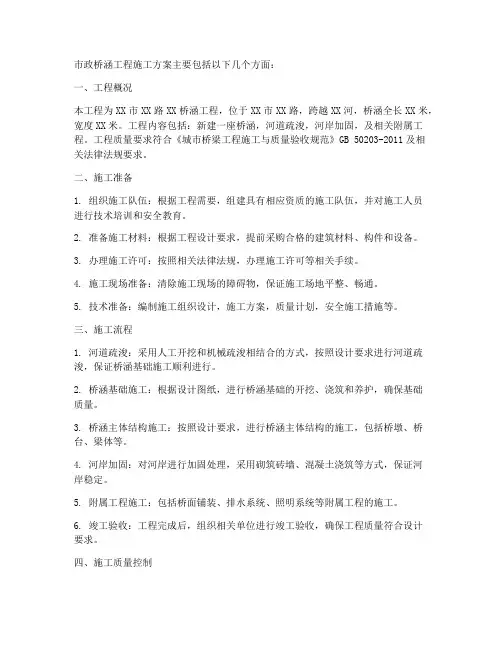 市政桥涵工程施工方案主要包括以下几个方面：

一、工程概况

本工程为XX市XX路XX桥涵工程，位于XX市XX路，跨越XX河，桥涵全长XX米，宽度XX米。工程内容包括：新建一座桥涵，河道疏浚，河岸加固，及相关附属工程。工程质量要求符合《城市桥梁工程施工与质量验收规范》GB 50203-2011及相关法律法规要求。

二、施工准备

1. 组织施工队伍：根据工程需要，组建具有相应资质的施工队伍，并对施工人员进行技术培训和安全教育。

2. 准备施工材料：根据工程设计要求，提前采购合格的建筑材料、构件和设备。

3. 办理施工许可：按照相关法律法规，办理施工许可等相关手续。

4. 施工现场准备：清除施工现场的障碍物，保证施工场地平整、畅通。

5. 技术准备：编制施工组织设计，施工方案，质量计划，安全施工措施等。

三、施工流程

1. 河道疏浚：采用人工开挖和机械疏浚相结合的方式，按照设计要求进行河道疏浚，保证桥涵基础施工顺利进行。

2. 桥涵基础施工：根据设计图纸，进行桥涵基础的开挖、浇筑和养护，确保基础质量。

3. 桥涵主体结构施工：按照设计要求，进行桥涵主体结构的施工，包括桥墩、桥台、梁体等。

4. 河岸加固：对河岸进行加固处理，采用砌筑砖墙、混凝土浇筑等方式，保证河岸稳定。

5. 附属工程施工：包括桥面铺装、排水系统、照明系统等附属工程的施工。

6. 竣工验收：工程完成后，组织相关单位进行竣工验收，确保工程质量符合设计要求。

四、施工质量控制